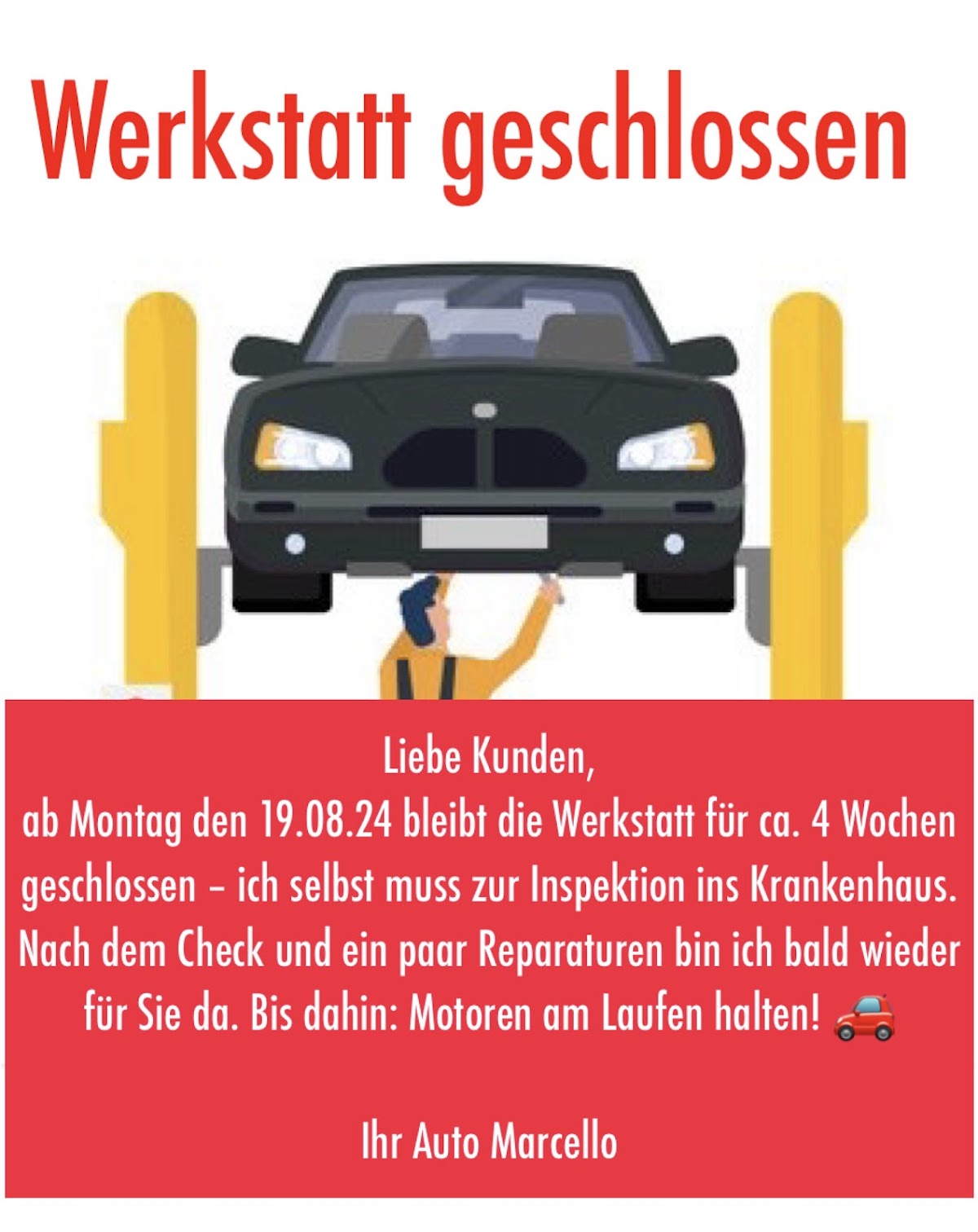 Werkstatt geschlossen

Liebe Kunden,
ab Montag den 19.08.24 bleibt die Werkstatt für ca. 4 Wochen geschlossen – ich selbst muss zur Inspektion ins Krankenhaus. Nach dem Check und ein paar Reparaturen bin ich bald wieder für Sie da. Bis dahin: Motoren am Laufen halten! 🚗

Ihr Auto Marcello